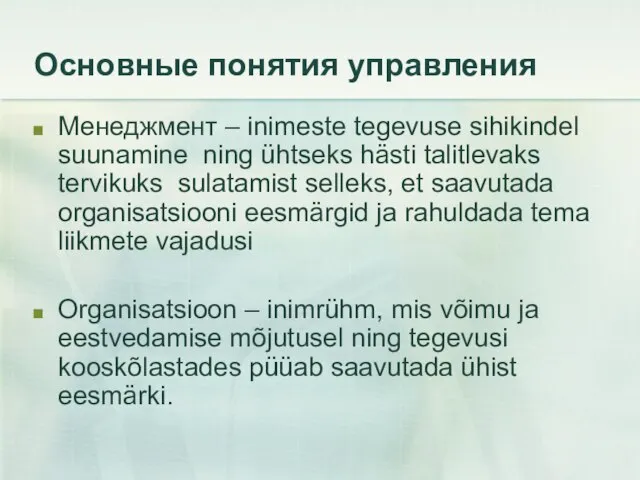 Основные понятия управления

Менеджмент – inimeste tegevuse sihikindel suunamine ning ühtseks hästi talitlevaks tervikuks sulatamist selleks, et saavutada organisatsiooni eesmärgid ja rahuldada tema liikmete vajadusi

Organisatsioon – inimrühm, mis võimu ja eestvedamise mõjutusel ning tegevusi kooskõlastades püüab saavutada ühist eesmärki.